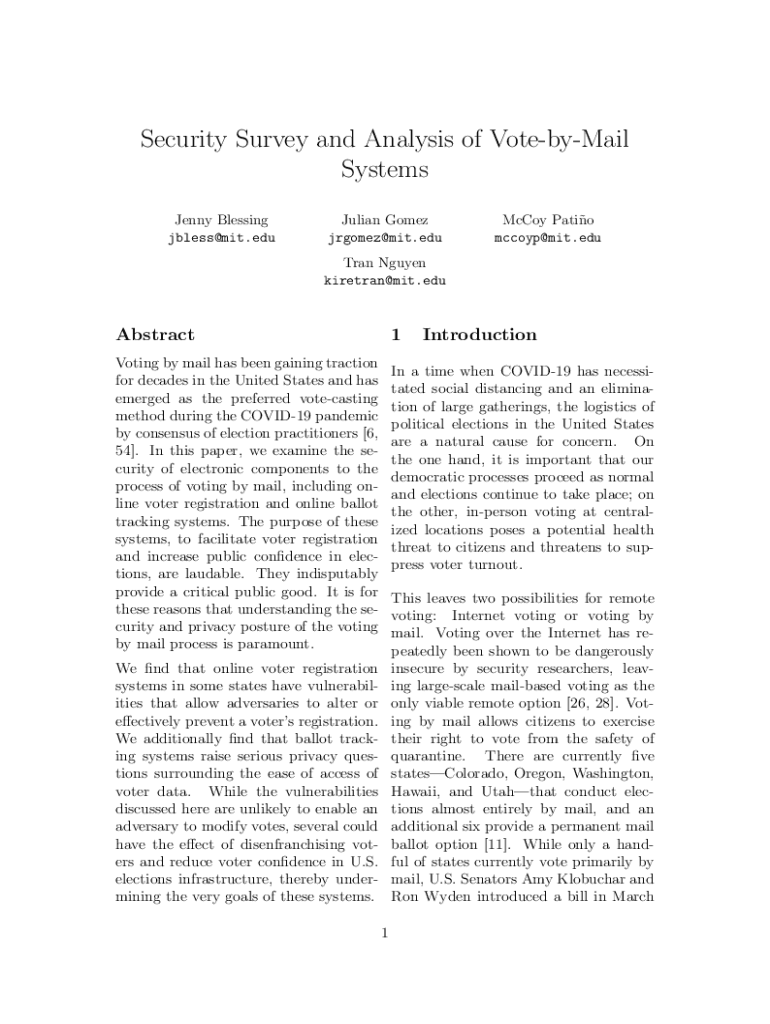 Security Survey and Analysis of Vote-by-Mail Systems

Jenny Blessing
jbless@mit.edu

Julian Gomez
jrgomez@mit.edu

McCoy Patiño
mccoyp@mit.edu

Tran Nguyen
kiretran@mit.edu

Abstract

Voting by mail has been gaining traction for decades in the United States and has emerged as the preferred vote-casting method during the COVID-19 pandemic by consensus of election practitioners [6, 54]. In this paper, we examine the security of electronic components to the process of voting by mail, including online voter registration and online ballot tracking systems. The purpose of these systems, to facilitate voter registration and increase public confidence in elections, are laudable. They indisputably provide a critical public good. It is for these reasons that understanding the security and privacy posture of the voting by mail process is paramount.

We find that online voter registration systems in some states have vulnerabilities that allow adversaries to alter or effectively prevent a voter's registration. We additionally find that ballot tracking systems raise serious privacy questions surrounding the ease of access of voter data. While the vulnerabilities discussed here are unlikely to enable an adversary to modify votes, several could have the effect of disenfranchising voters and reduce voter confidence in U.S. elections infrastructure, thereby undermining the very goals of these systems.

1 Introduction

In a time when COVID-19 has necessitated social distancing and an elimination of large gatherings, the logistics of political elections in the United States are a natural cause for concern. On the one hand, it is important that our democratic processes proceed as normal and elections continue to take place; on the other, in-person voting at centralized locations poses a potential health threat to citizens and threatens to suppress voter turnout.

This leaves two possibilities for remote voting: Internet voting or voting by mail. Voting over the Internet has repeatedly been shown to be dangerously insecure by security researchers, leaving large-scale mail-based voting as the only viable remote option [26, 28]. Voting by mail allows citizens to exercise their right to vote from the safety of quarantine. There are currently five states—Colorado, Oregon, Washington, Hawaii, and Utah—that conduct elections almost entirely by mail, and an additional six provide a permanent mail ballot option [11]. While only a handful of states currently vote primarily by mail, U.S. Senators Amy Klobuchar and Ron Wyden introduced a bill in March

1